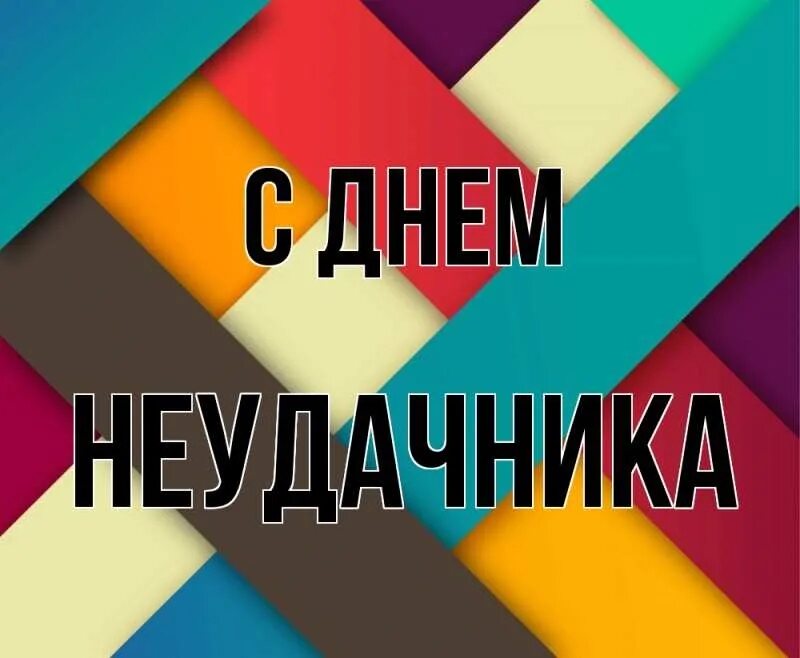 С ДНЕМ
НЕУДАЧНИКА